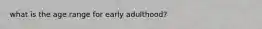 what is the age range for early adulthood?